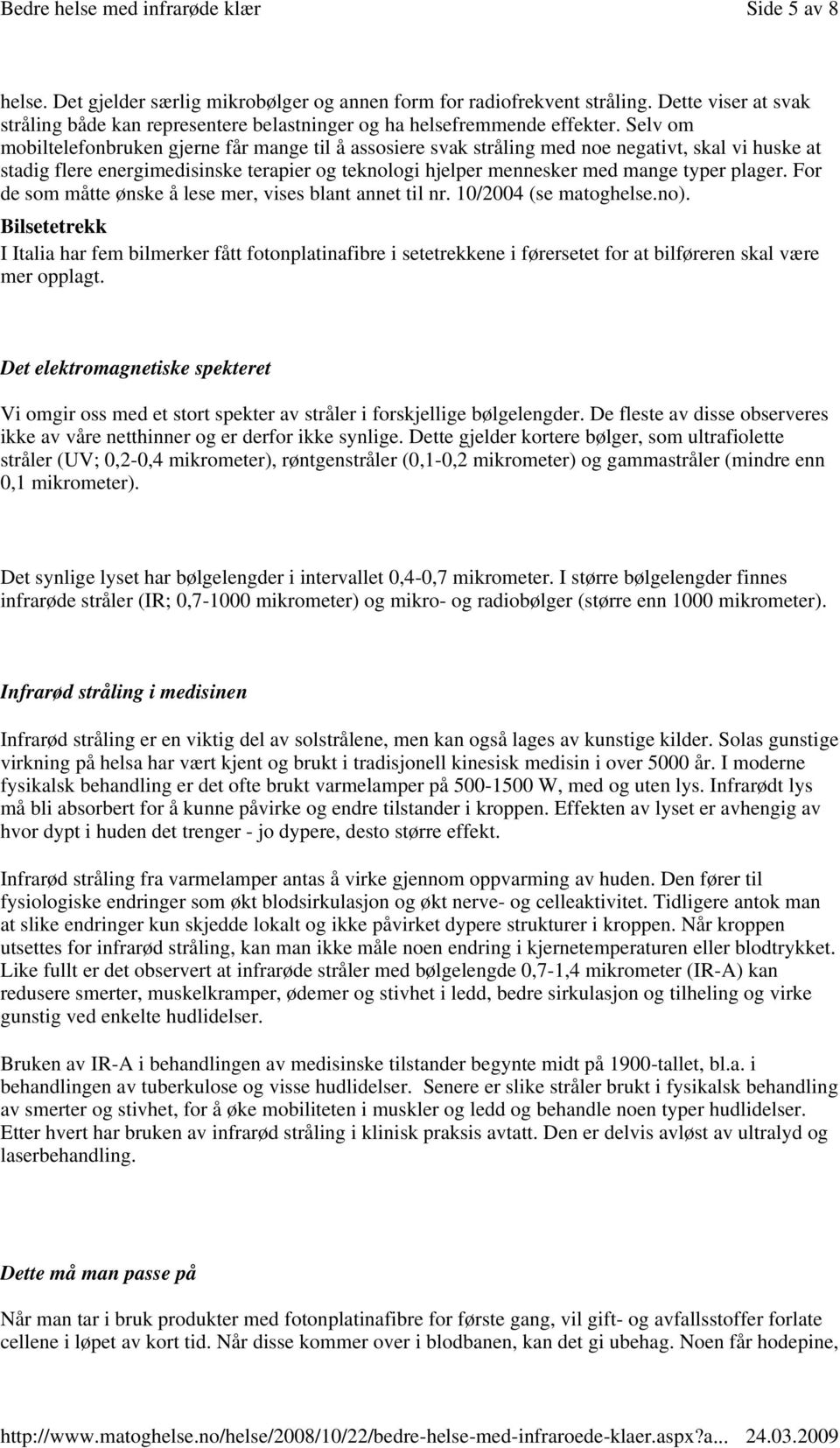 Bedre helse med infrarøde klær Side 5 av 8

helse. Det gjelder særlig mikrobølger og annen form for radiofrekvent stråling. Dette viser at svak stråling både kan representere belastninger og ha helsefremmende effekter. Selv om mobiltelefonbruken gjerne får mange til å assosiere svak stråling med noe negativt, skal vi huske at stadig flere energimedisinske terapier og teknologi hjelper mennesker med mange typer plager. For de som måtte ønske å lese mer, vises blant annet til nr. 10/2004 (se matoghelse.no).

Bilsetetrekk

I Italia har fem bilmerker fått fotonplatinafibre i setetrekkene i førersetet for at bilføreren skal være mer opplagt.

Det elektromagnetiske spekteret

Vi omgir oss med et stort spekter av stråler i forskjellige bølgelengder. De fleste av disse observeres ikke av våre netthinner og er derfor ikke synlige. Dette gjelder kortere bølger, som ultrafiolette stråler (UV; 0,2-0,4 mikrometer), røntgenstråler (0,1-0,2 mikrometer) og gammastråler (mindre enn 0,1 mikrometer).

Det synlige lyset har bølgelengder i intervallet 0,4-0,7 mikrometer. I større bølgelengder finnes infrarøde stråler (IR; 0,7-1000 mikrometer) og mikro- og radiobølger (større enn 1000 mikrometer).

Infrarød stråling i medisinen

Infrarød stråling er en viktig del av solstrålene, men kan også lages av kunstige kilder. Solas gunstige virkning på helsa har vært kjent og brukt i tradisjonell kinesisk medisin i over 5000 år. I moderne fysikalsk behandling er det ofte brukt varmelamper på 500-1500 W, med og uten lys. Infrarødt lys må bli absorbert for å kunne påvirke og endre tilstander i kroppen. Effekten av lyset er avhengig av hvor dypt i huden det trenger - jo dypere, desto større effekt.

Infrarød stråling fra varmelamper antas å virke gjennom oppvarming av huden. Den fører til fysiologiske endringer som økt blodsirkulasjon og økt nerve- og celleaktivitet. Tidligere antok man at slike endringer kun skjedde lokalt og ikke påvirket dypere strukturer i kroppen. Når kroppen utsettes for infrarød stråling, kan man ikke måle noen endring i kjernetemperaturen eller blodtrykket. Like fullt er det observert at infrarøde stråler med bølgelengde 0,7-1,4 mikrometer (IR-A) kan redusere smerter, muskelkramper, ødemer og stivhet i ledd, bedre sirkulasjon og tilheling og virke gunstig ved enkelte hudlidelser.

Bruken av IR-A i behandlingen av medisinske tilstander begynte midt på 1900-tallet, bl.a. i behandlingen av tuberkulose og visse hudlidelser. Senere er slike stråler brukt i fysikalsk behandling av smerter og stivhet, for å øke mobiliteten i muskler og ledd og behandle noen typer hudlidelser. Etter hvert har bruken av infrarød stråling i klinisk praksis avtatt. Den er delvis avløst av ultralyd og laserbehandling.

Dette må man passe på

Når man tar i bruk produkter med fotonplatinafibre for første gang, vil gift- og avfallsstoffer forlate cellene i løpet av kort tid. Når disse kommer over i blodbanen, kan det gi ubehag. Noen får hodepine,

http://www.matoghelse.no/helse/2008/10/22/bedre-helse-med-infraroede-klaer.aspx?a... 24.03.2009